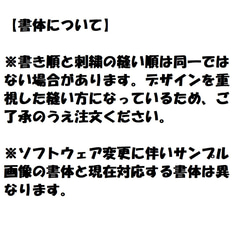 【書体について】

※書き順と刺繍の縫い順は同一ではない場合があります。デザインを重視した縫い方になっているため、ご了承のうえ注文ください。

※ソフトウェア変更に伴いサンプル画像の書体と現在対応する書体は異なります。